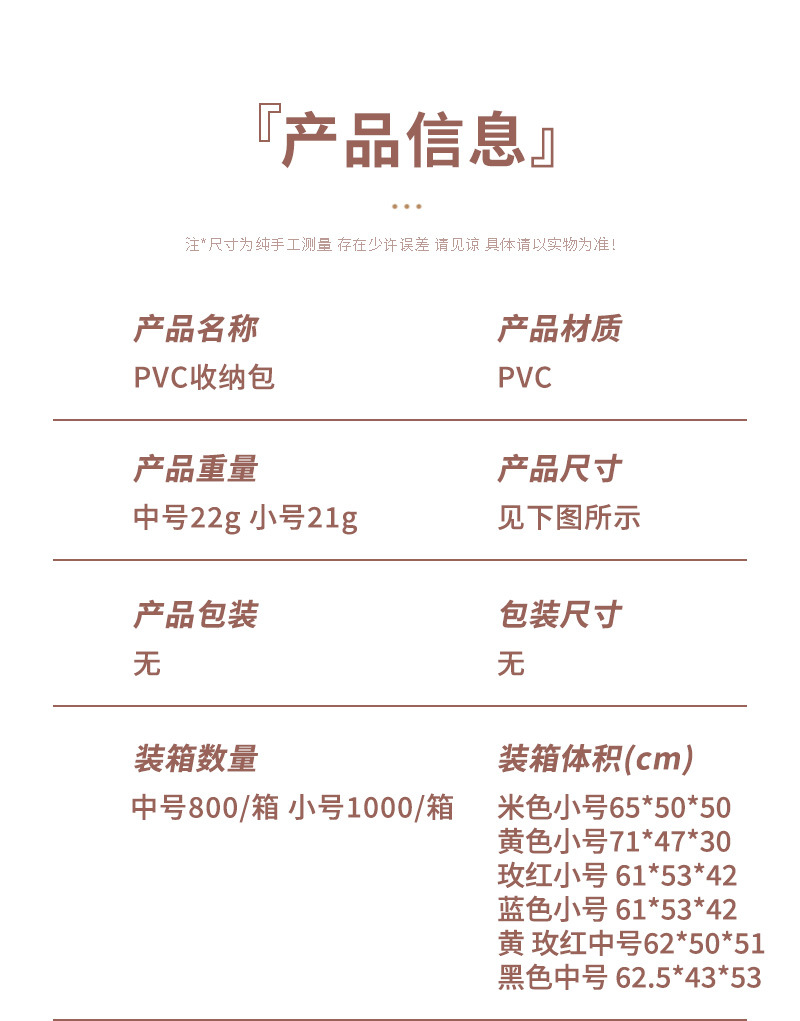 『产品信息』

注*尺寸为纯手工测量 存在少许误差 请见谅 具体请以实物为准!

产品名称
PVC收纳包

产品材质
PVC

产品重量
中号22g 小号21g

产品尺寸
见下图所示

产品包装
无

包装尺寸
无

装箱数量
中号800/箱 小号1000/箱

装箱体积(cm)
米色小号65*50*50
黄色小号71*47*30
玫红小号 61*53*42
蓝色小号 61*53*42
黄 玫红中号62*50*51
黑色中号 62.5*43*53